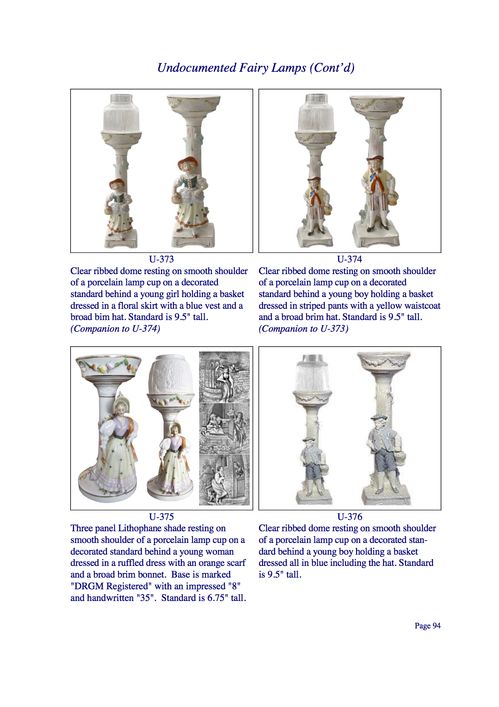 Undocumented Fairy Lamps (Cont'd)

U-373
Clear ribbed dome resting on smooth shoulder of a porcelain lamp cup on a decorated standard behind a young girl holding a basket dressed in a floral skirt with a blue vest and a broad bim hat. Standard is 9.5" tall.
(Companion to U-374)

U-374
Clear ribbed dome resting on smooth shoulder of a porcelain lamp cup on a decorated standard behind a young boy holding a basket dressed in striped pants with a yellow waistcoat and a broad brim hat. Standard is 9.5" tall.
(Companion to U-373)

U-375
Three panel Lithophane shade resting on smooth shoulder of a porcelain lamp cup on a decorated standard behind a young woman dressed in a ruffled dress with an orange scarf and a broad brim bonnet. Base is marked "DRGM Registered" with an impressed "8" and handwritten "35". Standard is 6.75" tall.

U-376
Clear ribbed dome resting on smooth shoulder of a porcelain lamp cup on a decorated standard behind a young boy holding a basket dressed all in blue including the hat. Standard is 9.5" tall.

Page 94